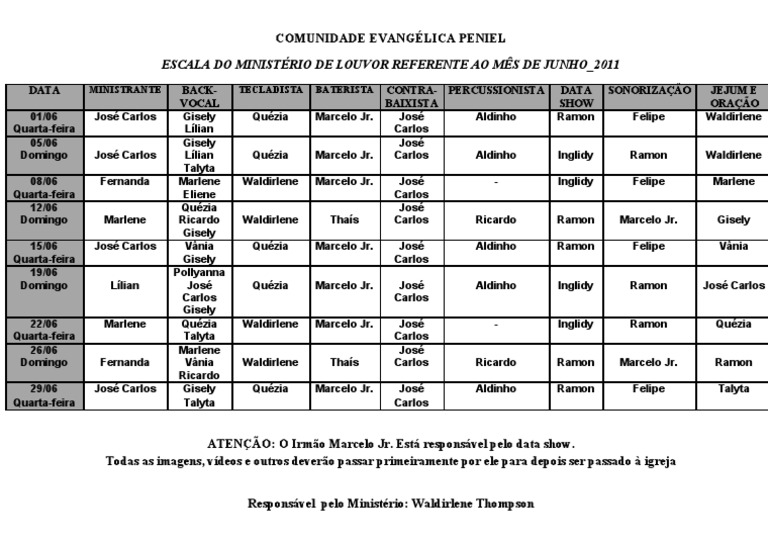 COMUNIDADE EVANGÉLICA PENIEL

ESCALA DO MINISTÉRIO DE LOUVOR REFERENTE AO MÊS DE JUNHO_2011

| DATA | MINISTRANTE | BACK-VOCAL | TECLADISTA | BATERISTA | CONTRA-BAIXISTA | PERCUSSIONISTA | DATA SHOW | SONORIZAÇÃO | JEJUM E ORAÇÃO |
|---|---|---|---|---|---|---|---|---|---|
| 01/06 Quarta-feira | José Carlos | Gisely Lílian | Quézia | Marcelo Jr. | José Carlos | Aldinho | Ramon | Felipe | Waldirlene |
| 05/06 Domingo | José Carlos | Gisely Lílian Talyta | Quézia | Marcelo Jr. | José Carlos | Aldinho | Inglidy | Ramon | Waldirlene |
| 08/06 Quarta-feira | Fernanda | Marlene Eliene | Waldirlene | Marcelo Jr. | José Carlos | - | Inglidy | Felipe | Marlene |
| 12/06 Domingo | Marlene | Quézia Ricardo Gisely | Waldirlene | Thaís | José Carlos | Ricardo | Ramon | Marcelo Jr. | Gisely |
| 15/06 Quarta-feira | José Carlos | Vânia Gisely | Quézia | Marcelo Jr. | José Carlos | Aldinho | Ramon | Felipe | Vânia |
| 19/06 Domingo | Lílian | Pollyanna José Carlos Gisely | Quézia | Marcelo Jr. | José Carlos | Aldinho | Inglidy | Ramon | José Carlos |
| 22/06 Quarta-feira | Marlene | Quézia Talyta | Waldirlene | Marcelo Jr. | José Carlos | - | Inglidy | Ramon | Quézia |
| 26/06 Domingo | Fernanda | Marlene Vânia Ricardo | Waldirlene | Thaís | José Carlos | Ricardo | Ramon | Marcelo Jr. | Ramon |
| 29/06 Quarta-feira | José Carlos | Gisely Talyta | Quézia | Marcelo Jr. | José Carlos | Aldinho | Ramon | Felipe | Talyta |

ATENÇÃO: O Irmão Marcelo Jr. Está responsável pelo data show.
Todas as imagens, vídeos e outros deverão passar primeiramente por ele para depois ser passado à igreja

Responsável pelo Ministério: Waldirlene Thompson